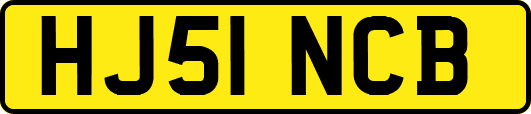 HJ51 NCB